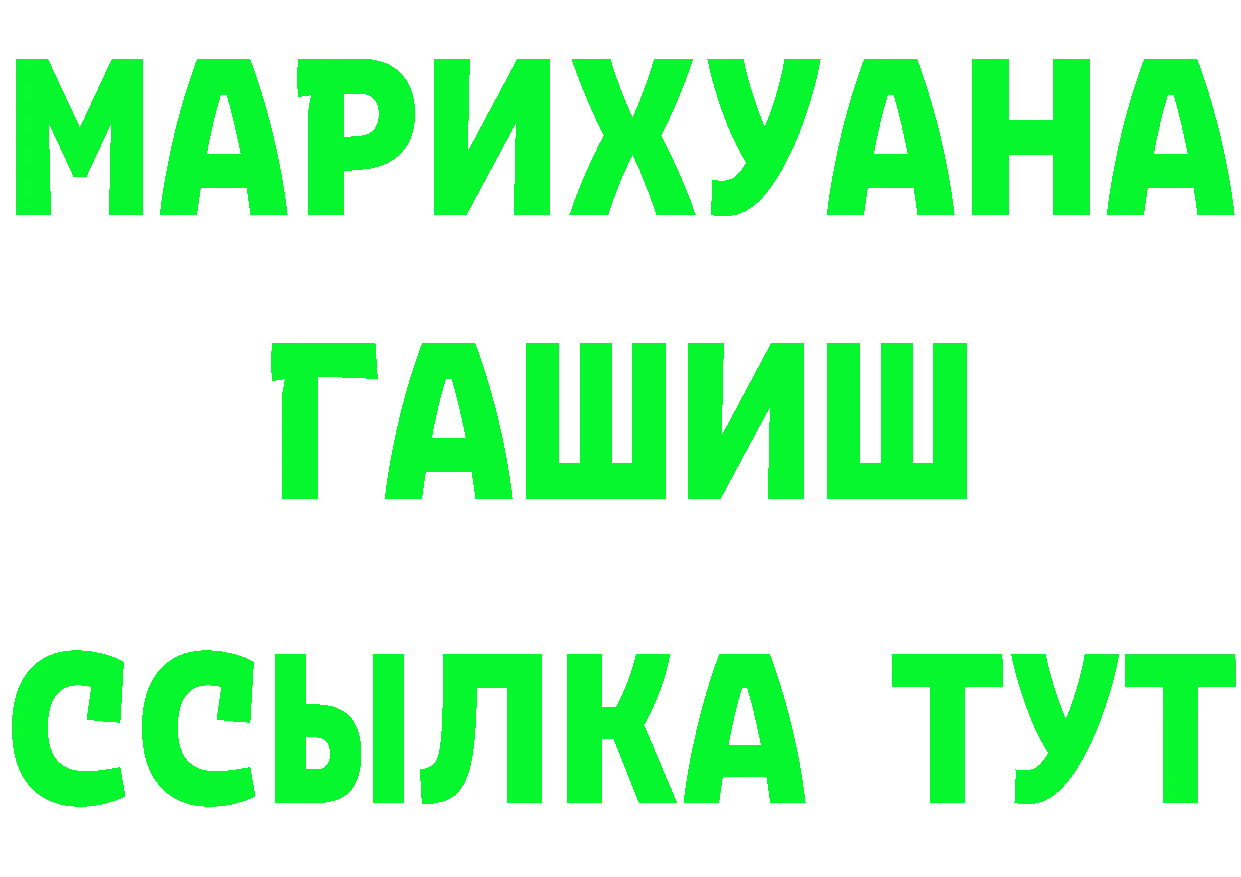 МАРИХУАНА
ГАШИШ
ССЫЛКА ТУТ